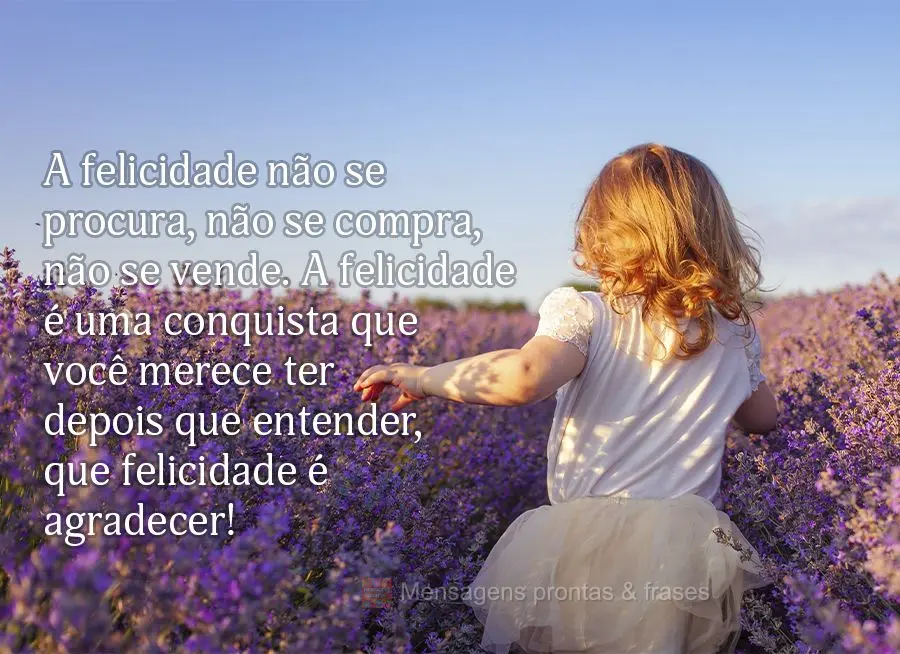 A felicidade não se procura, não se compra, não se vende. A felicidade é uma conquista que você merece ter depois que entender, que felicidade é agradecer!

Mensagens prontas & frases